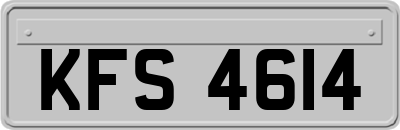 KFS 4614